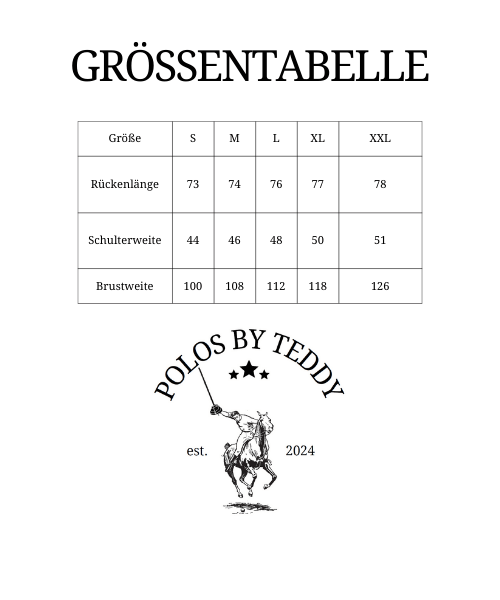 GRÖSSENTABELLE

| Größe | S | M | L | XL | XXL |
|---|---|---|---|---|---|
| Rückenlänge | 73 | 74 | 76 | 77 | 78 |
| Schulterweite | 44 | 46 | 48 | 50 | 51 |
| Brustweite | 100 | 108 | 112 | 118 | 126 |

POLOS BY TEDDY

est. 2024